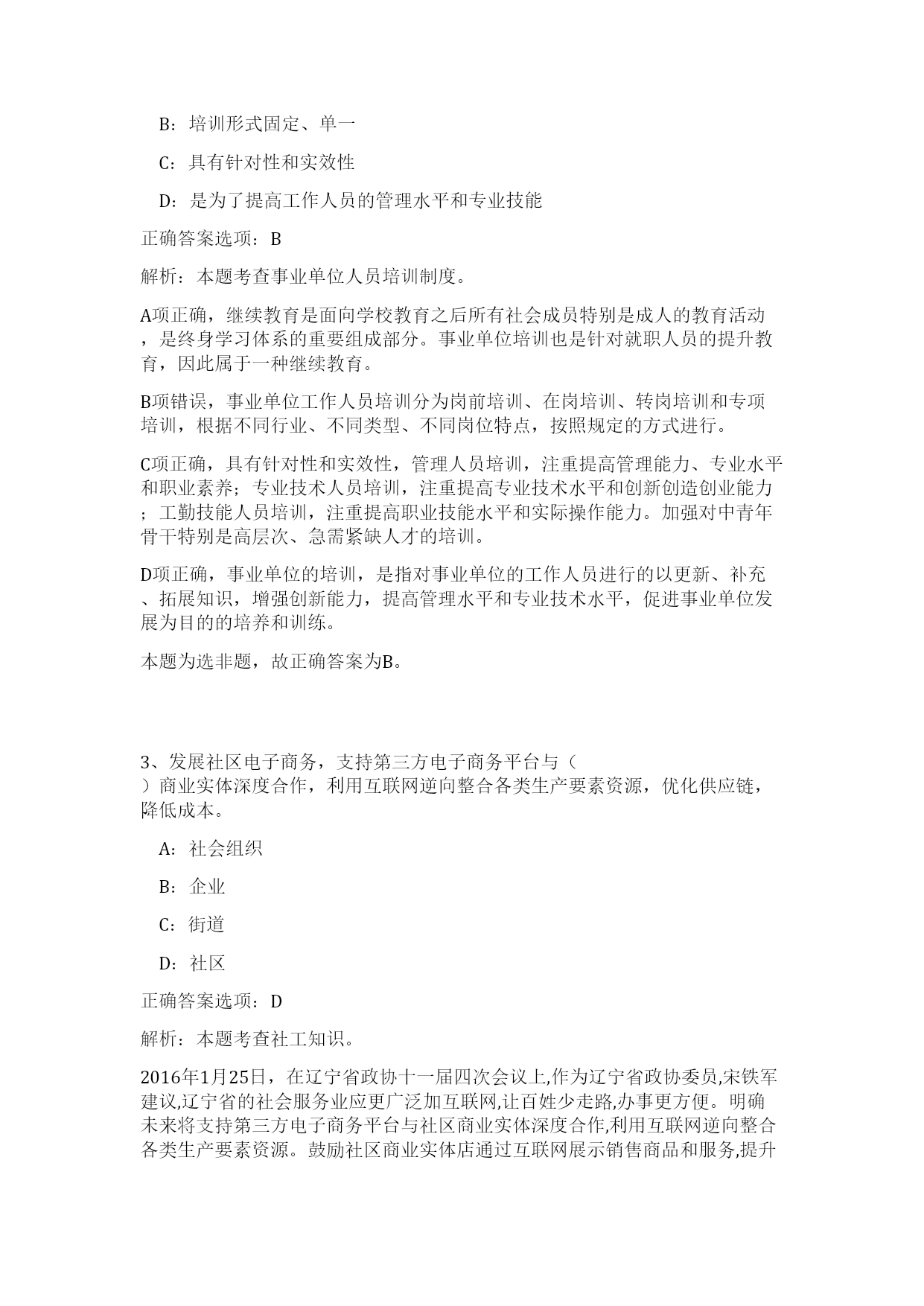 B：培训形式固定、单一

C：具有针对性和实效性

D：是为了提高工作人员的管理水平和专业技能

正确答案选项：B

解析：本题考查事业单位人员培训制度。

A项正确，继续教育是面向学校教育之后所有社会成员特别是成人的教育活动，是终身学习体系的重要组成部分。事业单位培训也是针对就职人员的提升教育，因此属于一种继续教育。

B项错误，事业单位工作人员培训分为岗前培训、在岗培训、转岗培训和专项培训，根据不同行业、不同类型、不同岗位特点，按照规定的方式进行。

C项正确，具有针对性和实效性，管理人员培训，注重提高管理能力、专业水平和职业素养；专业技术人员培训，注重提高专业技术水平和创新创造创业能力；工勤技能人员培训，注重提高职业技能水平和实际操作能力。加强对中青年骨干特别是高层次、急需紧缺人才的培训。

D项正确，事业单位的培训，是指对事业单位的工作人员进行的以更新、补充、拓展知识，增强创新能力，提高管理水平和专业技术水平，促进事业单位发展为目的的培养和训练。

本题为选非题，故正确答案为B。

3、发展社区电子商务，支持第三方电子商务平台与（ ）商业实体深度合作，利用互联网逆向整合各类生产要素资源，优化供应链，降低成本。

A：社会组织

B：企业

C：街道

D：社区

正确答案选项：D

解析：本题考查社工知识。

2016年1月25日，在辽宁省政协十一届四次会议上,作为辽宁省政协委员,宋铁军建议,辽宁省的社会服务业应更广泛加互联网,让百姓少走路,办事更方便。明确未来将支持第三方电子商务平台与社区商业实体深度合作,利用互联网逆向整合各类生产要素资源。鼓励社区商业实体店通过互联网展示销售商品和服务,提升